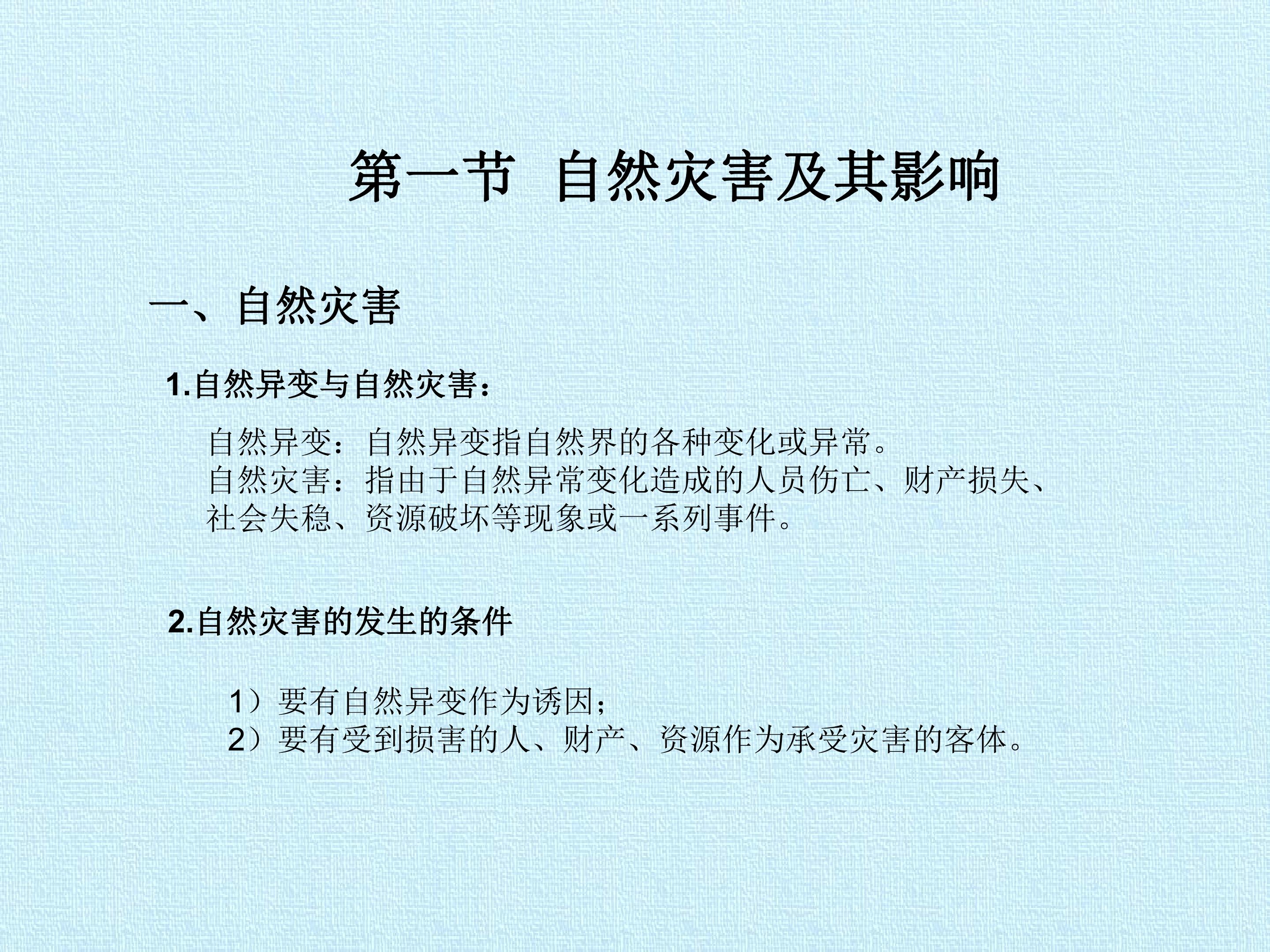 第一节 自然灾害及其影响

一、自然灾害

1.自然异变与自然灾害：

自然异变：自然异变指自然界的各种变化或异常。
自然灾害：指由于自然异常变化造成的人员伤亡、财产损失、社会失稳、资源破坏等现象或一系列事件。

2.自然灾害的发生的条件

1）要有自然异变作为诱因；
2）要有受到损害的人、财产、资源作为承受灾害的客体。